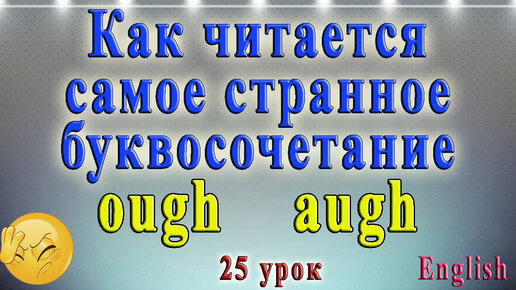 Как читается самое странное буквосочетание
ough augh
25 урок
English